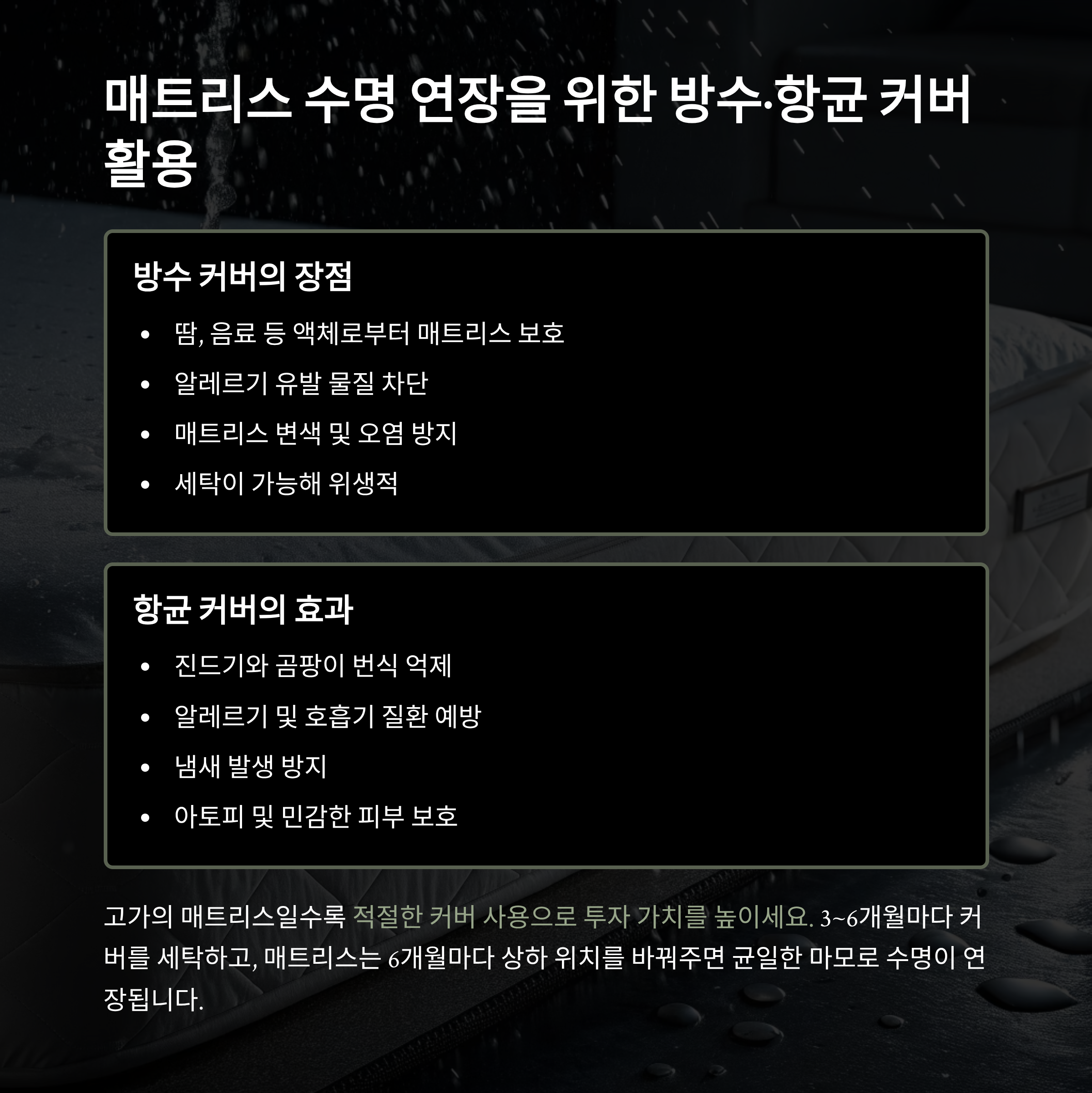 매트리스 수명 연장을 위한 방수·항균 커버 활용

방수 커버의 장점

• 땀, 음료 등 액체로부터 매트리스 보호
• 알레르기 유발 물질 차단
• 매트리스 변색 및 오염 방지
• 세탁이 가능해 위생적

항균 커버의 효과

• 진드기와 곰팡이 번식 억제
• 알레르기 및 호흡기 질환 예방
• 냄새 발생 방지
• 아토피 및 민감한 피부 보호

고가의 매트리스일수록 적절한 커버 사용으로 투자 가치를 높이세요. 3~6개월마다 커버를 세탁하고, 매트리스는 6개월마다 상하 위치를 바꿔주면 균일한 마모로 수명이 연장됩니다.